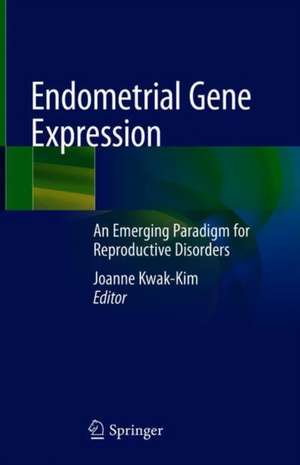 Endometrial Gene Expression

An Emerging Paradigm for Reproductive Disorders

Joanne Kwak-Kim
Editor

Springer